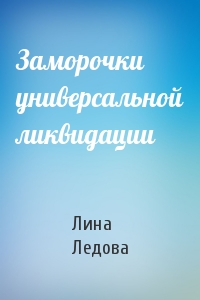 Заморочки универсальной ликвидации

Лина Ледова